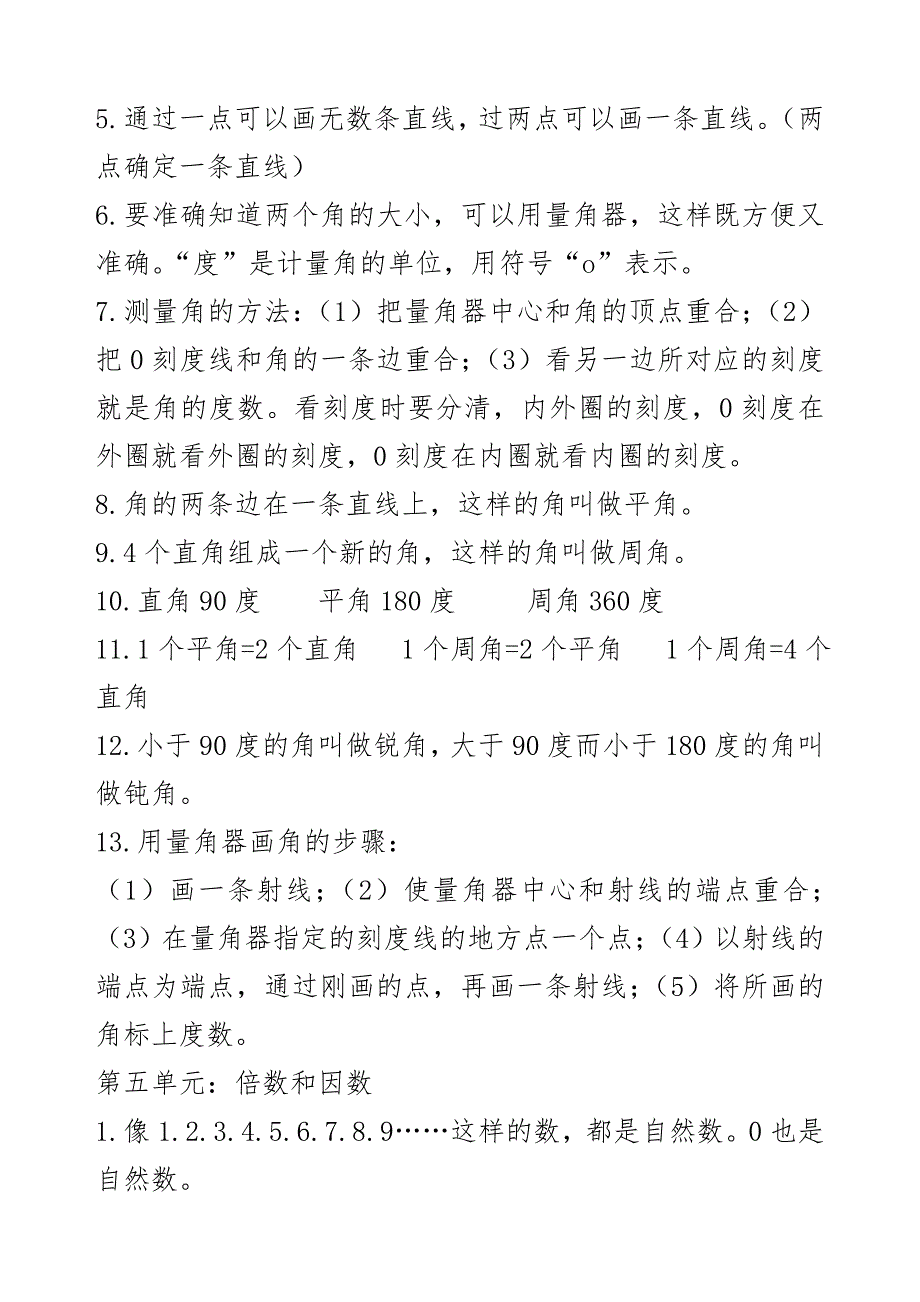 5.通过一点可以画无数条直线，过两点可以画一条直线。（两点确定一条直线）
6.要准确知道两个角的大小，可以用量角器，这样既方便又准确。“度”是计量角的单位，用符号“o”表示。
7.测量角的方法：（1）把量角器中心和角的顶点重合；（2）把0刻度线和角的一条边重合；（3）看另一边所对应的刻度就是角的度数。看刻度时要分清，内外圈的刻度，0刻度在外圈就看外圈的刻度，0刻度在内圈就看内圈的刻度。
8.角的两条边在一条直线上，这样的角叫做平角。
9.4个直角组成一个新的角，这样的角叫做周角。
10.直角90度　　平角180度　　周角360度
11.1个平角=2个直角　　1个周角=2个平角　　1个周角=4个直角
12.小于90度的角叫做锐角，大于90度而小于180度的角叫做钝角。
13.用量角器画角的步骤：
（1）画一条射线；（2）使量角器中心和射线的端点重合；（3）在量角器指定的刻度线的地方点一个点；（4）以射线的端点为端点，通过刚画的点，再画一条射线；（5）将所画的角标上度数。
第五单元：倍数和因数
1.像1.2.3.4.5.6.7.8.9……这样的数，都是自然数。0也是自然数。